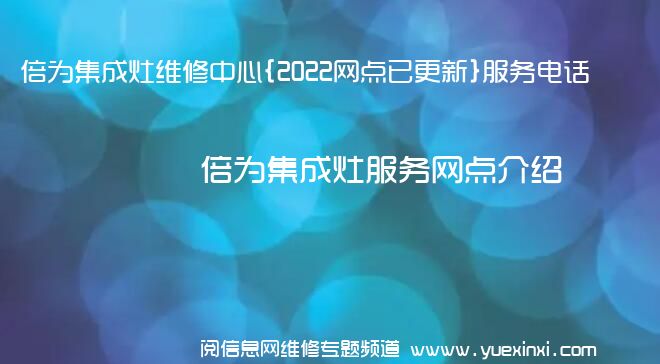 倍为集成灶维修中心{2022网点已更新}服务电话

倍为集成灶服务网点介绍

阅信息网维修专题频道 www.yuexinxi.com